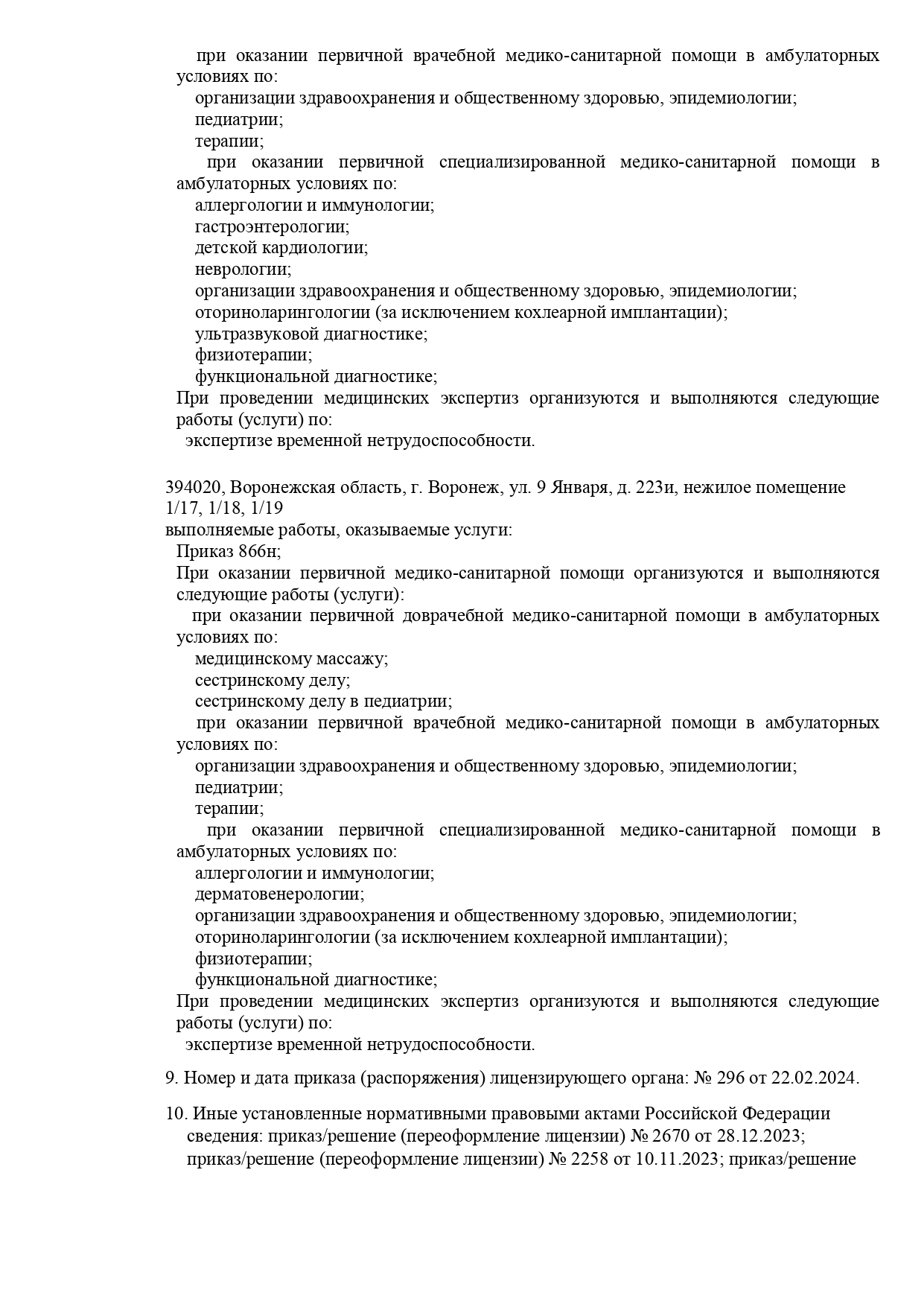 при оказании первичной врачебной медико-санитарной помощи в амбулаторных условиях по:
организации здравоохранения и общественному здоровью, эпидемиологии;
педиатрии;
терапии;
при оказании первичной специализированной медико-санитарной помощи в амбулаторных условиях по:
аллергологии и иммунологии;
гастроэнтерологии;
детской кардиологии;
неврологии;
организации здравоохранения и общественному здоровью, эпидемиологии;
оториноларингологии (за исключением кохлеарной имплантации);
ультразвуковой диагностике;
физиотерапии;
функциональной диагностике;
При проведении медицинских экспертиз организуются и выполняются следующие работы (услуги) по:
экспертизе временной нетрудоспособности.

394020, Воронежская область, г. Воронеж, ул. 9 Января, д. 223и, нежилое помещение 1/17, 1/18, 1/19
выполняемые работы, оказываемые услуги:
Приказ 866н;
При оказании первичной медико-санитарной помощи организуются и выполняются следующие работы (услуги):
при оказании первичной доврачебной медико-санитарной помощи в амбулаторных условиях по:
медицинскому массажу;
сестринскому делу;
сестринскому делу в педиатрии;
при оказании первичной врачебной медико-санитарной помощи в амбулаторных условиях по:
организации здравоохранения и общественному здоровью, эпидемиологии;
педиатрии;
терапии;
при оказании первичной специализированной медико-санитарной помощи в амбулаторных условиях по:
аллергологии и иммунологии;
дерматовенерологии;
организации здравоохранения и общественному здоровью, эпидемиологии;
оториноларингологии (за исключением кохлеарной имплантации);
физиотерапии;
функциональной диагностике;
При проведении медицинских экспертиз организуются и выполняются следующие работы (услуги) по:
экспертизе временной нетрудоспособности.

9. Номер и дата приказа (распоряжения) лицензирующего органа: № 296 от 22.02.2024.

10. Иные установленные нормативными правовыми актами Российской Федерации сведения: приказ/решение (переоформление лицензии) № 2670 от 28.12.2023; приказ/решение (переоформление лицензии) № 2258 от 10.11.2023; приказ/решение